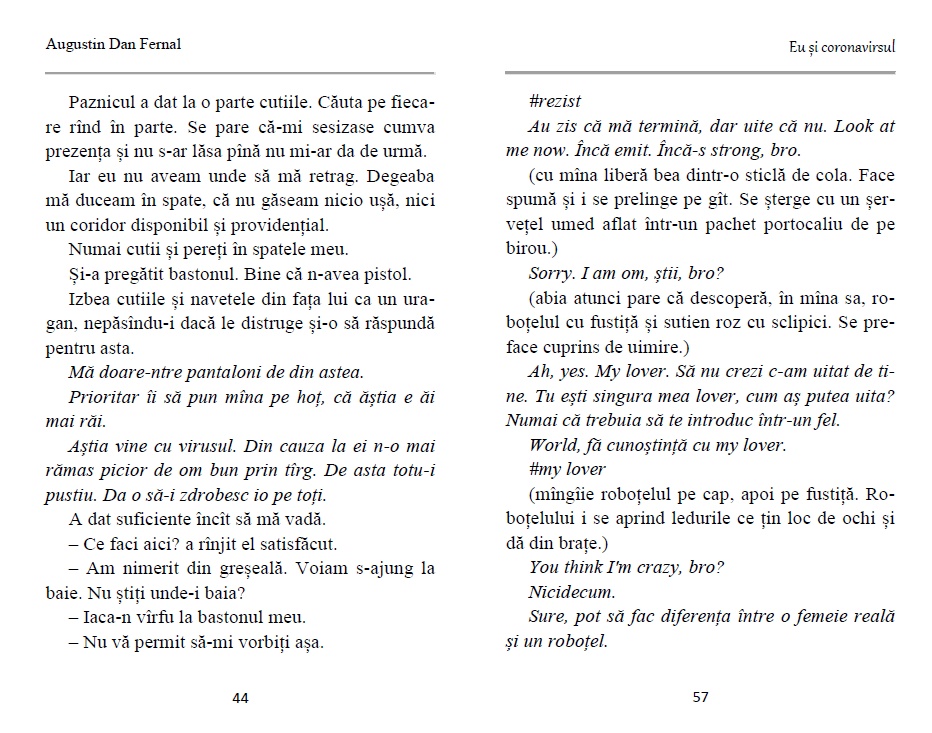 Augustin Dan Fernal

Paznicul a dat la o parte cutiile. Căuta pe fiecare rînd în parte. Se pare că-mi sesizase cumva prezența și nu s-ar lăsa pînă nu mi-ar da de urmă.

Iar eu nu aveam unde să mă retrag. Degeaba mă duceam în spate, că nu găseam nicio ușă, nici un coridor disponibil și providențial.

Numai cutii și pereți în spatele meu.

Și-a pregătit bastonul. Bine că n-avea pistol.

Izbea cutiile și navetele din fața lui ca un uragan, nepăsîndu-i dacă le distruge și-o să răspundă pentru asta.

Mă doare-ntre pantaloni de din astea.

Prioritar îi să pun mîna pe hoț, că ăștia e ăi mai răi.

Aștia vine cu virusul. Din cauza la ei n-o mai rămas picior de om bun prin tîrg. De asta totu-i pustiu. Da o să-i zdrobesc io pe toți.

A dat suficiente încît să mă vadă.

– Ce faci aici? a rînjit el satisfăcut.

– Am nimerit din greșeală. Voiam s-ajung la baie. Nu știți unde-i baia?

– Iaca-n vîrfu la bastonul meu.

– Nu vă permit să-mi vorbiți așa.

44

Eu și coronavirsul

#rezist

Au zis că mă termină, dar uite că nu. Look at me now. Încă emit. Încă-s strong, bro.

(cu mîna liberă bea dintr-o sticlă de cola. Face spumă și i se prelinge pe gît. Se șterge cu un șervețel umed aflat într-un pachet portocaliu de pe birou.)

Sorry. I am om, știi, bro?

(abia atunci pare că descoperă, în mîna sa, roboțelul cu fustiță și sutien roz cu sclipici. Se preface cuprins de uimire.)

Ah, yes. My lover. Să nu crezi c-am uitat de tine. Tu ești singura mea lover, cum aș putea uita? Numai că trebuia să te introduc într-un fel.

World, fă cunoștință cu my lover.

#my lover

(mîngîie roboțelul pe cap, apoi pe fustiță. Roboțelului i se aprind ledurile ce țin loc de ochi și dă din brațe.)

You think I'm crazy, bro?

Nicidecum.

Sure, pot să fac diferența între o femeie reală și un roboțel.

57